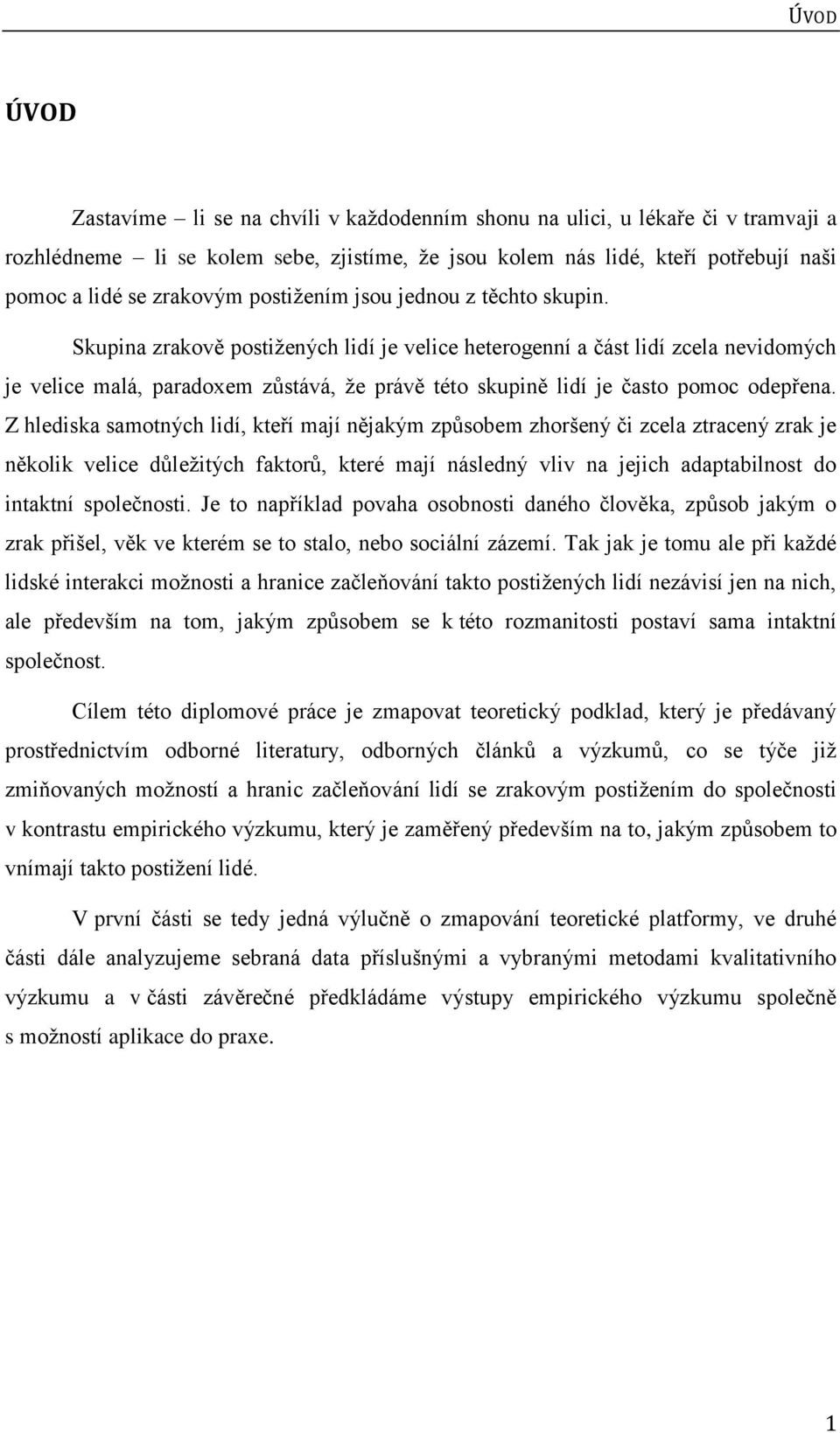 ÚVOD

ÚVOD

Zastavíme – li se na chvíli v každodenním shonu na ulici, u lékaře či v tramvaji a rozhlédneme – li se kolem sebe, zjistíme, že jsou kolem nás lidé, kteří potřebují naši pomoc a lidé se zrakovým postižením jsou jednou z těchto skupin.

Skupina zrakově postižených lidí je velice heterogenní a část lidí zcela nevidomých je velice malá, paradoxem zůstává, že právě této skupině lidí je často pomoc odepřena. Z hlediska samotných lidí, kteří mají nějakým způsobem zhoršený či zcela ztracený zrak je několik velice důležitých faktorů, které mají následný vliv na jejich adaptabilnost do intaktní společnosti. Je to například povaha osobnosti daného člověka, způsob jakým o zrak přišel, věk ve kterém se to stalo, nebo sociální zázemí. Tak jak je tomu ale při každé lidské interakci možnosti a hranice začleňování takto postižených lidí nezávisí jen na nich, ale především na tom, jakým způsobem se k této rozmanitosti postaví sama intaktní společnost.

Cílem této diplomové práce je zmapovat teoretický podklad, který je předávaný prostřednictvím odborné literatury, odborných článků a výzkumů, co se týče již zmiňovaných možností a hranic začleňování lidí se zrakovým postižením do společnosti v kontrastu empirického výzkumu, který je zaměřený především na to, jakým způsobem to vnímají takto postižení lidé.

V první části se tedy jedná výlučně o zmapování teoretické platformy, ve druhé části dále analyzujeme sebraná data příslušnými a vybranými metodami kvalitativního výzkumu a v části závěrečné předkládáme výstupy empirického výzkumu společně s možností aplikace do praxe.

1